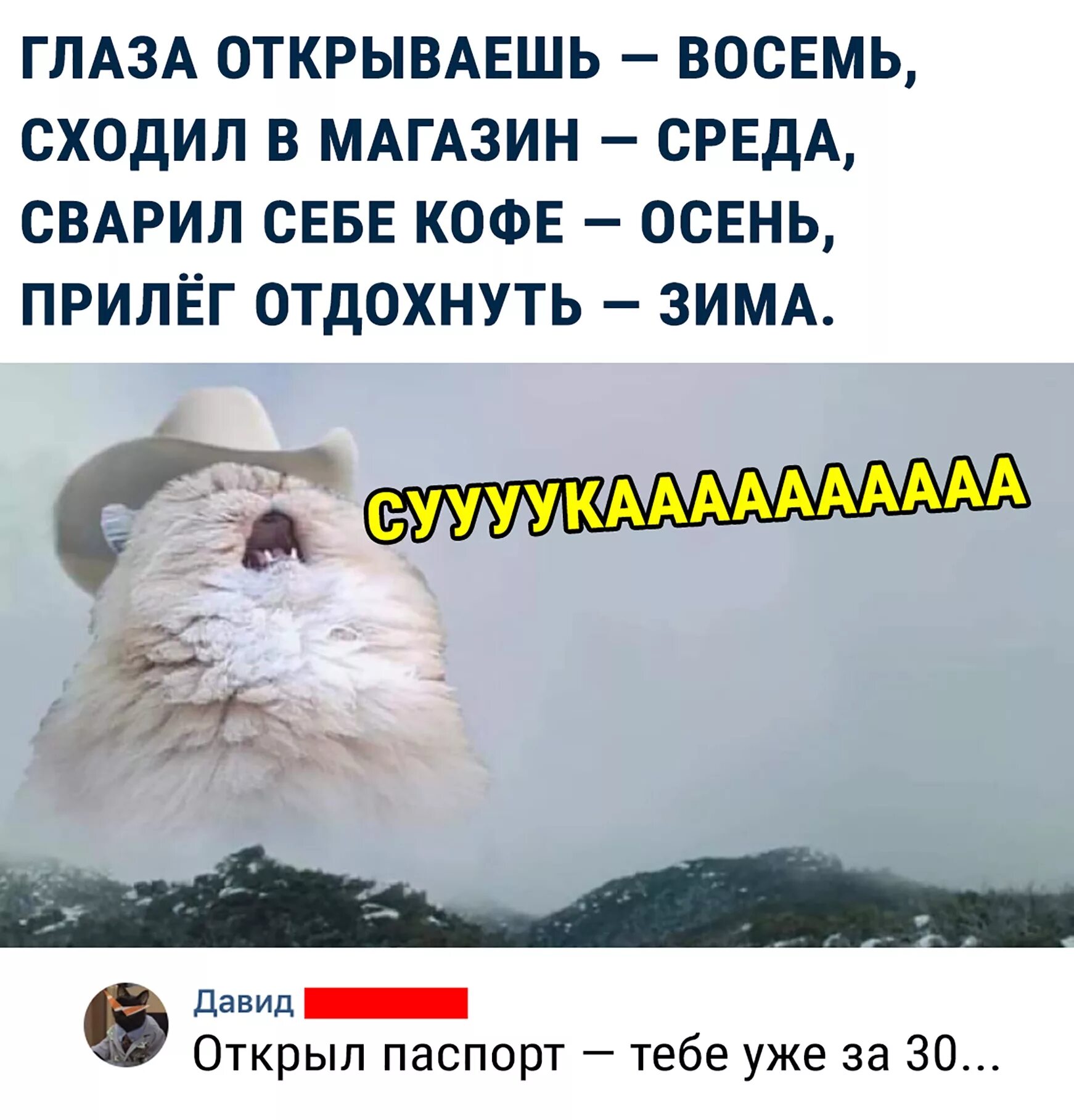 ГЛАЗА ОТКРЫВАЕШЬ — ВОСЕМЬ, СХОДИЛ В МАГАЗИН — СРЕДА, СВАРИЛ СЕБЕ КОФЕ — ОСЕНЬ, ПРИЛЁГ ОТДОХНУТЬ — ЗИМА.

СУУУУКААААААААААА

Давид

Открыл паспорт — тебе уже за 30...